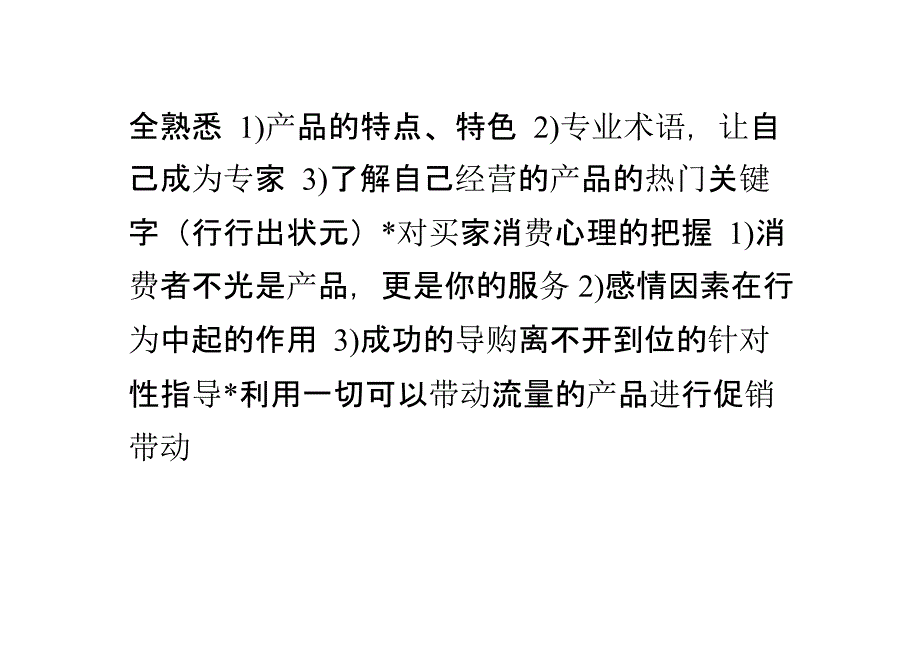 全熟悉 1)产品的特点、特色 2)专业术语，让自己成为专家 3)了解自己经营的产品的热门关键字（行行出状元）*对买家消费心理的把握 1)消费者不光是产品，更是你的服务 2)感情因素在行为中起的作用 3)成功的导购离不开到位的针对性指导*利用一切可以带动流量的产品进行促销带动